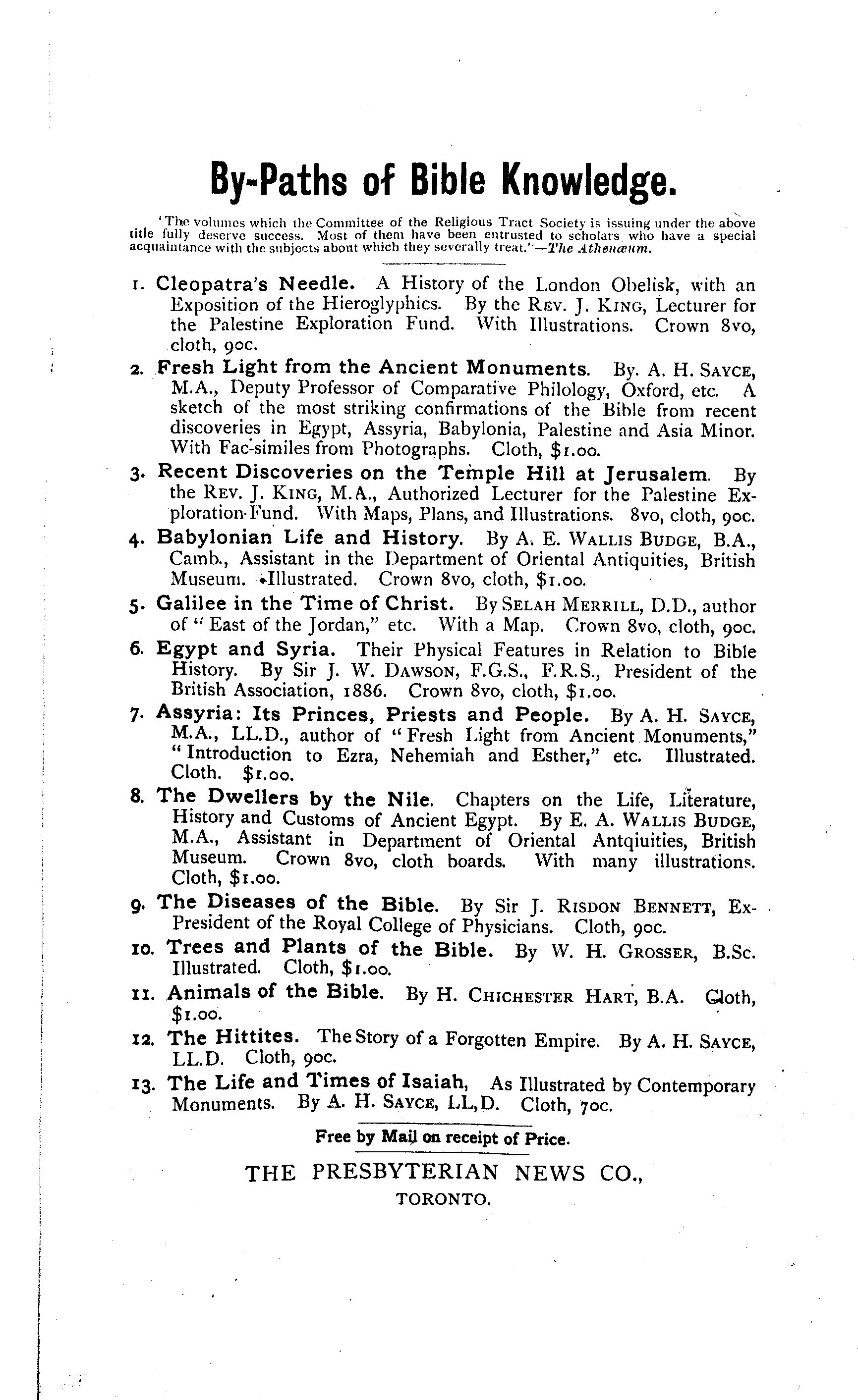 By-Paths of Bible Knowledge.

'The volumes which the Committee of the Religious Tract Society is issuing under the above title fully deserve success. Most of them have been entrusted to scholars who have a special acquaintance with the subjects about which they severally treat.'—The Athenæum.

1. Cleopatra's Needle. A History of the London Obelisk, with an Exposition of the Hieroglyphics. By the Rev. J. King, Lecturer for the Palestine Exploration Fund. With Illustrations. Crown 8vo, cloth, 90c.

2. Fresh Light from the Ancient Monuments. By. A. H. Sayce, M.A., Deputy Professor of Comparative Philology, Oxford, etc. A sketch of the most striking confirmations of the Bible from recent discoveries in Egypt, Assyria, Babylonia, Palestine and Asia Minor. With Fac-similes from Photographs. Cloth, $1.00.

3. Recent Discoveries on the Temple Hill at Jerusalem. By the Rev. J. King, M.A., Authorized Lecturer for the Palestine Exploration Fund. With Maps, Plans, and Illustrations. 8vo, cloth, 90c.

4. Babylonian Life and History. By A. E. Wallis Budge, B.A., Camb., Assistant in the Department of Oriental Antiquities, British Museum. Illustrated. Crown 8vo, cloth, $1.00.

5. Galilee in the Time of Christ. By Selah Merrill, D.D., author of "East of the Jordan," etc. With a Map. Crown 8vo, cloth, 90c.

6. Egypt and Syria. Their Physical Features in Relation to Bible History. By Sir J. W. Dawson, F.G.S., F.R.S., President of the British Association, 1886. Crown 8vo, cloth, $1.00.

7. Assyria: Its Princes, Priests and People. By A. H. Sayce, M.A., LL.D., author of "Fresh Light from Ancient Monuments," "Introduction to Ezra, Nehemiah and Esther," etc. Illustrated. Cloth. $1.00.

8. The Dwellers by the Nile. Chapters on the Life, Literature, History and Customs of Ancient Egypt. By E. A. Wallis Budge, M.A., Assistant in Department of Oriental Antqiuities, British Museum. Crown 8vo, cloth boards. With many illustrations. Cloth, $1.00.

9. The Diseases of the Bible. By Sir J. Risdon Bennett, Ex-President of the Royal College of Physicians. Cloth, 90c.

10. Trees and Plants of the Bible. By W. H. Grosser, B.Sc. Illustrated. Cloth, $1.00.

11. Animals of the Bible. By H. Chichester Hart, B.A. Cloth, $1.00.

12. The Hittites. The Story of a Forgotten Empire. By A. H. Sayce, LL.D. Cloth, 90c.

13. The Life and Times of Isaiah, As Illustrated by Contemporary Monuments. By A. H. Sayce, LL,D. Cloth, 70c.

Free by Mail on receipt of Price.

THE PRESBYTERIAN NEWS CO.,
TORONTO.